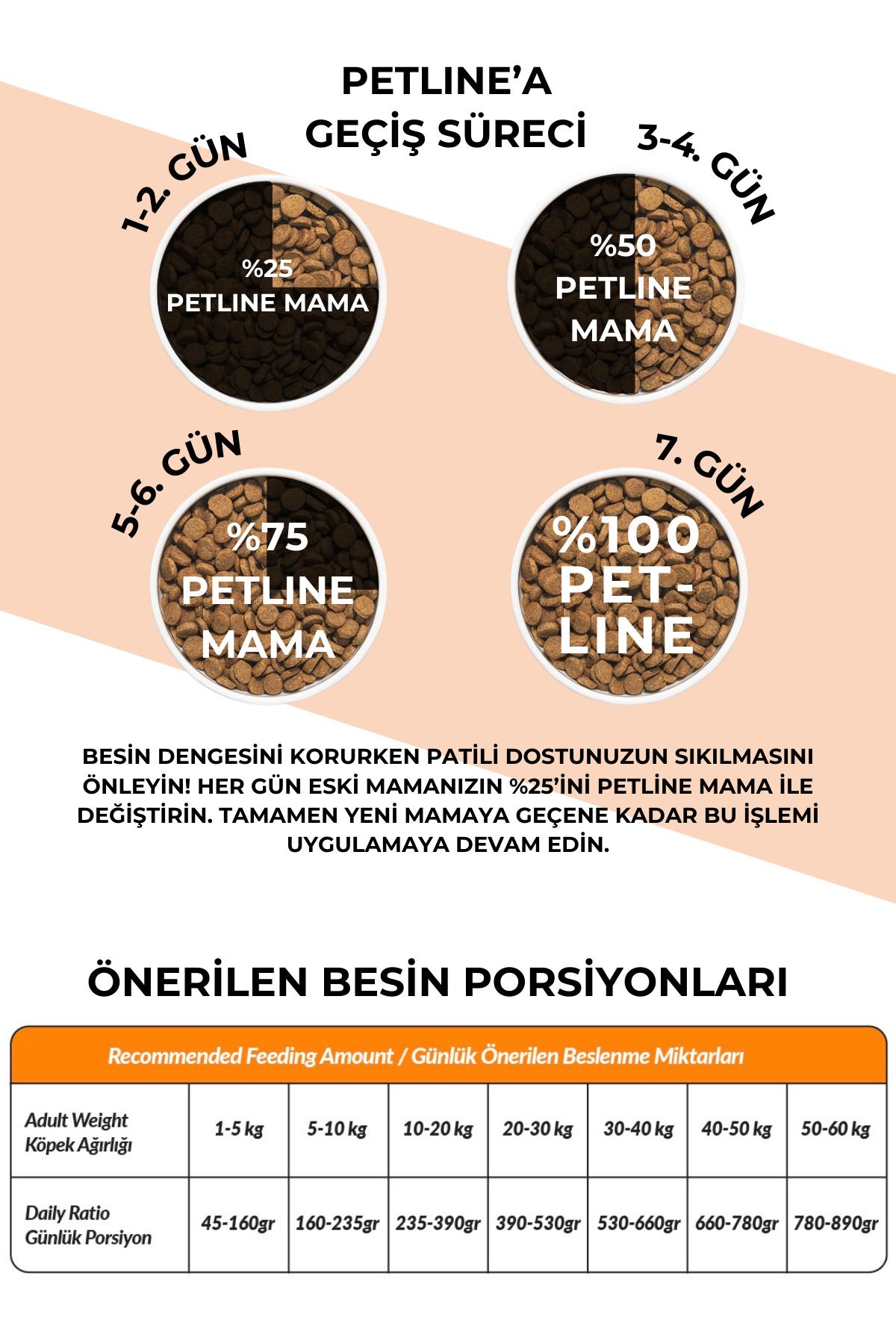 PETLINE'A GEÇİŞ SÜRECİ

1-2. GÜN

%25 PETLINE MAMA

3-4. GÜN

%50 PETLINE MAMA

5-6. GÜN

%75 PETLINE MAMA

7. GÜN

%100 PET-LINE

BESİN DENGESİNİ KORURKEN PATİLİ DOSTUNUZUN SIKILMASINI ÖNLEYİN! HER GÜN ESKİ MAMANIZIN %25'İNİ PETLINE MAMA İLE DEĞİŞTİRİN. TAMAMEN YENİ MAMAYA GEÇENE KADAR BU İŞLEMİ UYGULAMAYA DEVAM EDİN.

ÖNERİLEN BESİN PORSİYONLARI

Recommended Feeding Amount / Günlük Önerilen Beslenme Miktarları

| Adult Weight Köpek Ağırlığı | 1-5 kg | 5-10 kg | 10-20 kg | 20-30 kg | 30-40 kg | 40-50 kg | 50-60 kg |
|---|---|---|---|---|---|---|---|
| Daily Ratio Günlük Porsiyon | 45-160gr | 160-235gr | 235-390gr | 390-530gr | 530-660gr | 660-780gr | 780-890gr |